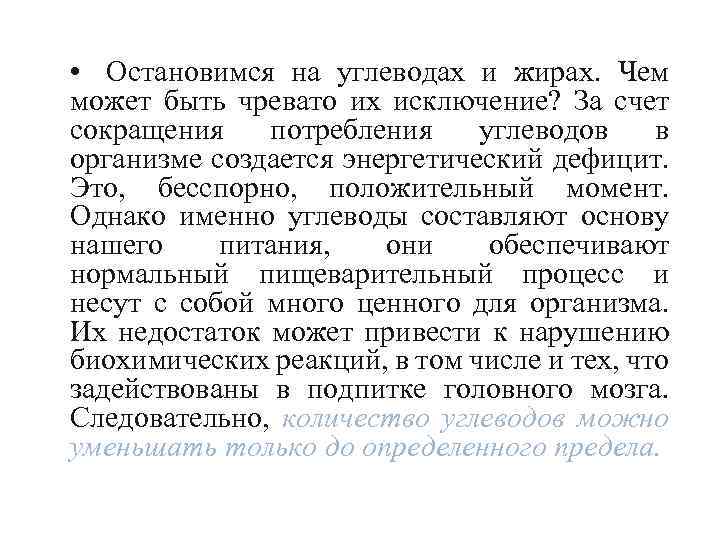 • Остановимся на углеводах и жирах. Чем может быть чревато их исключение? За счет сокращения потребления углеводов в организме создается энергетический дефицит. Это, бесспорно, положительный момент. Однако именно углеводы составляют основу нашего питания, они обеспечивают нормальный пищеварительный процесс и несут с собой много ценного для организма. Их недостаток может привести к нарушению биохимических реакций, в том числе и тех, что задействованы в подпитке головного мозга. Следовательно, количество углеводов можно уменьшать только до определенного предела.